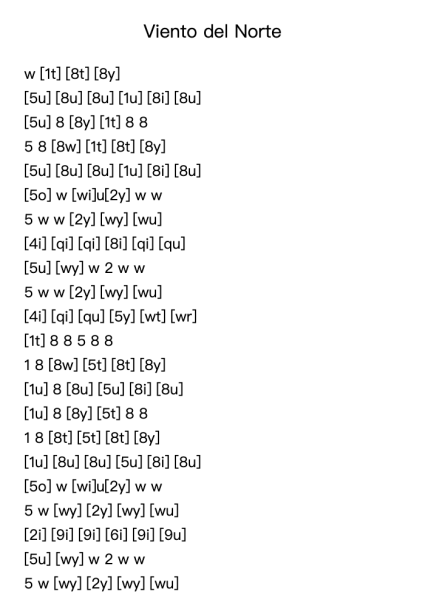 Viento del Norte

w [1t] [8t] [8y]
[5u] [8u] [8u] [1u] [8i] [8u]
[5u] 8 [8y] [1t] 8 8
5 8 [8w] [1t] [8t] [8y]
[5u] [8u] [8u] [1u] [8i] [8u]
[5o] w [wi]u[2y] w w
5 w w [2y] [wy] [wu]
[4i] [qi] [qi] [8i] [qi] [qu]
[5u] [wy] w 2 w w
5 w w [2y] [wy] [wu]
[4i] [qi] [qu] [5y] [wt] [wr]
[1t] 8 8 5 8 8
1 8 [8w] [5t] [8t] [8y]
[1u] 8 [8u] [5u] [8i] [8u]
[1u] 8 [8y] [5t] 8 8
1 8 [8t] [5t] [8t] [8y]
[1u] [8u] [8u] [5u] [8i] [8u]
[5o] w [wi]u[2y] w w
5 w [wy] [2y] [wy] [wu]
[2i] [9i] [9i] [6i] [9i] [9u]
[5u] [wy] w 2 w w
5 w [wy] [2y] [wy] [wu]